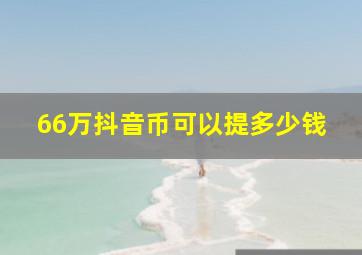 66万抖音币可以提多少钱